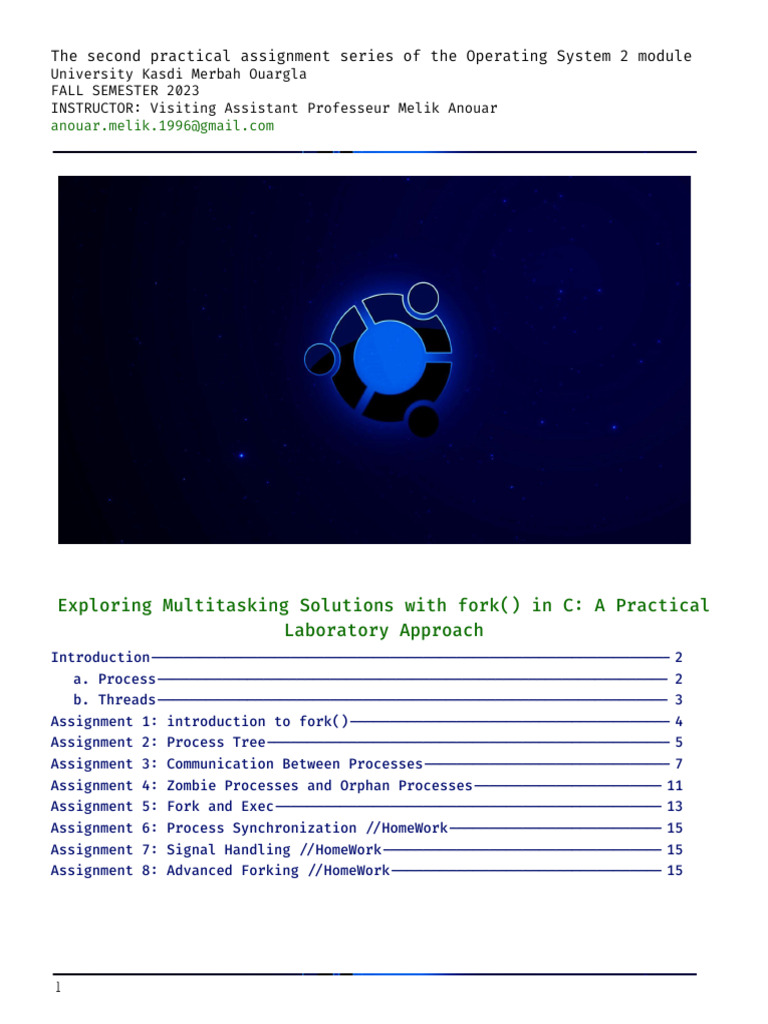 The second practical assignment series of the Operating System 2 module
University Kasdi Merbah Ouargla
FALL SEMESTER 2023
INSTRUCTOR: Visiting Assistant Professeur Melik Anouar
anouar.melik.1996@gmail.com

Exploring Multitasking Solutions with fork() in C: A Practical Laboratory Approach

Introduction 2
a. Process 2
b. Threads 3
Assignment 1: introduction to fork() 4
Assignment 2: Process Tree 5
Assignment 3: Communication Between Processes 7
Assignment 4: Zombie Processes and Orphan Processes 11
Assignment 5: Fork and Exec 13
Assignment 6: Process Synchronization //HomeWork 15
Assignment 7: Signal Handling //HomeWork 15
Assignment 8: Advanced Forking //HomeWork 15

1